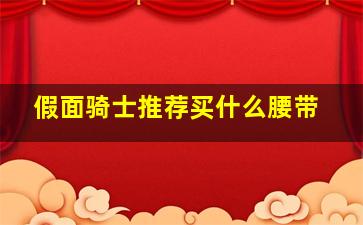 假面骑士推荐买什么腰带